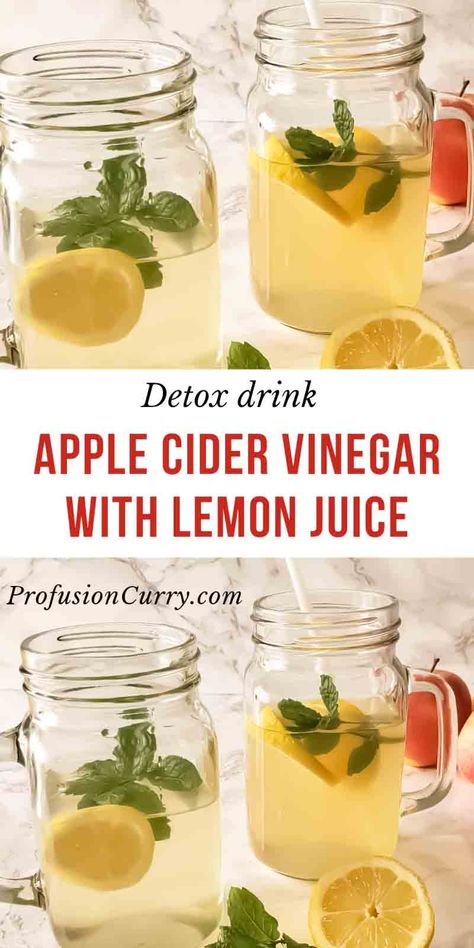 Detox drink

APPLE CIDER VINEGAR WITH LEMON JUICE

ProfusionCurry.com